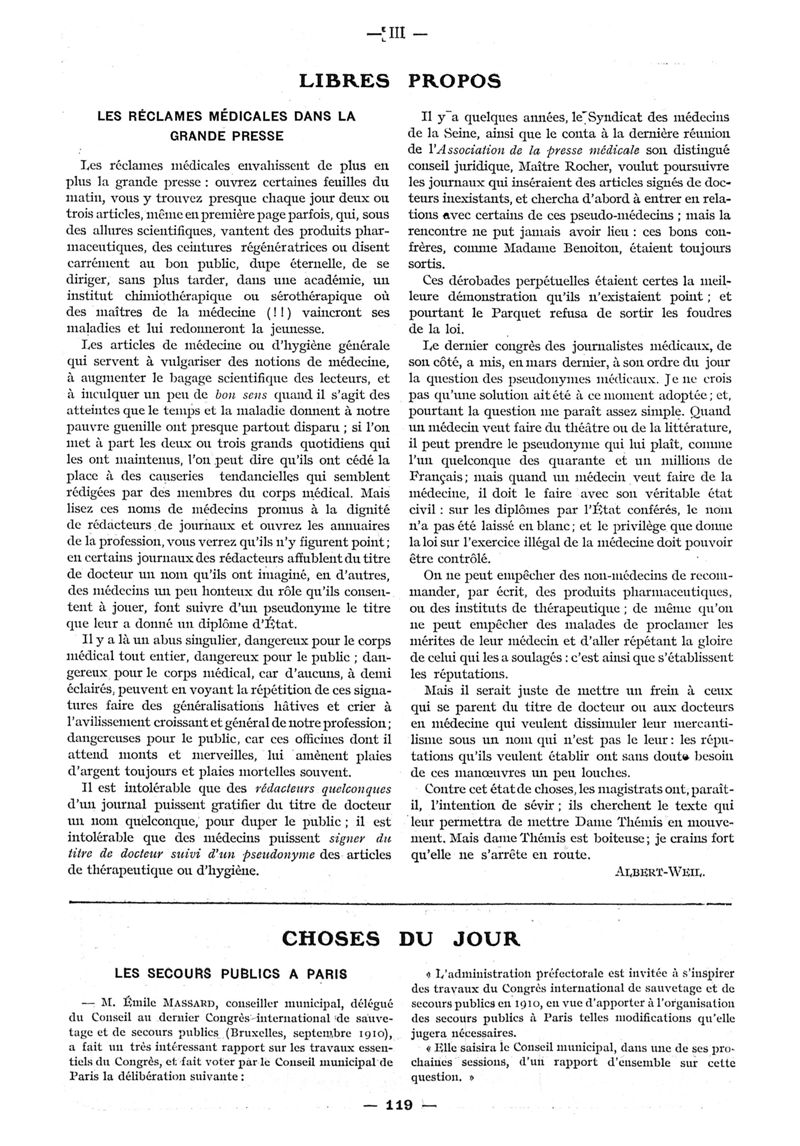 — III —

LIBRES PROPOS

LES RÉCLAMES MÉDICALES DANS LA GRANDE PRESSE

Les réclames médicales envahissent de plus en plus la grande presse : ouvrez certaines feuilles du matin, vous y trouvez presque chaque jour deux ou trois articles, même en première page parfois, qui, sous des allures scientifiques, vantent des produits pharmaceutiques, des ceintures régénératrices ou disent carrément au bon public, dupe éternelle, de se diriger, sans plus tarder, dans une académie, un institut chimiothérapique ou sérothérapique où des maîtres de la médecine (!!) vaincront ses maladies et lui redonneront la jeunesse.

Les articles de médecine ou d'hygiène générale qui servent à vulgariser des notions de médecine, à augmenter le bagage scientifique des lecteurs, et à inculquer un peu de bon sens quand il s'agit des atteintes que le temps et la maladie donnent à notre pauvre guenille ont presque partout disparu ; si l'on met à part les deux ou trois grands quotidiens qui les ont maintenus, l'on peut dire qu'ils ont cédé la place à des causeries tendancielles qui semblent rédigées par des membres du corps médical. Mais lisez ces noms de médecins promus à la dignité de rédacteurs de journaux et ouvrez les annuaires de la profession, vous verrez qu'ils n'y figurent point ; en certains journaux des rédacteurs affublent du titre de docteur un nom qu'ils ont imaginé, en d'autres, des médecins un peu honteux du rôle qu'ils consentent à jouer, font suivre d'un pseudonyme le titre que leur a donné un diplôme d'État.

Il y a là un abus singulier, dangereux pour le corps médical tout entier, dangereux pour le public ; dangereux pour le corps médical, car d'aucuns, à demi éclairés, peuvent en voyant la répétition de ces signatures faire des généralisations hâtives et crier à l'avilissement croissant et général de notre profession ; dangereuses pour le public, car ces officines dont il attend monts et merveilles, lui amènent plaies d'argent toujours et plaies mortelles souvent.

Il est intolérable que des rédacteurs quelconques d'un journal puissent gratifier du titre de docteur un nom quelconque, pour duper le public ; il est intolérable que des médecins puissent signer du titre de docteur suivi d'un pseudonyme des articles de thérapeutique ou d'hygiène.

Il y a quelques années, le Syndicat des médecins de la Seine, ainsi que le conta à la dernière réunion de l'Association de la presse médicale son distingué conseil juridique, Maître Rocher, voulut poursuivre les journaux qui inséraient des articles signés de docteurs inexistants, et chercha d'abord à entrer en relations avec certains de ces pseudo-médecins ; mais la rencontre ne put jamais avoir lieu : ces bons confrères, comme Madame Benoiton, étaient toujours sortis.

Ces dérobades perpétuelles étaient certes la meilleure démonstration qu'ils n'existaient point ; et pourtant le Parquet refusa de sortir les foudres de la loi.

Le dernier congrès des journalistes médicaux, de son côté, a mis, en mars dernier, à son ordre du jour la question des pseudonymes médicaux. Je ne crois pas qu'une solution ait été à ce moment adoptée ; et, pourtant la question me paraît assez simple. Quand un médecin veut faire du théâtre ou de la littérature, il peut prendre le pseudonyme qui lui plaît, comme l'un quelconque des quarante et un millions de Français ; mais quand un médecin veut faire de la médecine, il doit le faire avec son véritable état civil : sur les diplômes par l'État conférés, le nom n'a pas été laissé en blanc ; et le privilège que donne la loi sur l'exercice illégal de la médecine doit pouvoir être contrôlé.

On ne peut empêcher des non-médecins de recommander, par écrit, des produits pharmaceutiques, ou des instituts de thérapeutique ; de même qu'on ne peut empêcher des malades de proclamer les mérites de leur médecin et d'aller répétant la gloire de celui qui les a soulagés : c'est ainsi que s'établissent les réputations.

Mais il serait juste de mettre un frein à ceux qui se parent du titre de docteur ou aux docteurs en médecine qui veulent dissimuler leur mercantilisme sous un nom qui n'est pas le leur : les réputations qu'ils veulent établir ont sans doute besoin de ces manœuvres un peu louches.

Contre cet état de choses, les magistrats ont, paraît-il, l'intention de sévir ; ils cherchent le texte qui leur permettra de mettre Dame Thémis en mouvement. Mais dame Thémis est boiteuse ; je crains fort qu'elle ne s'arrête en route.

ALBERT-WEIL.

CHOSES DU JOUR

LES SECOURS PUBLICS A PARIS

— M. Émile MASSARD, conseiller municipal, délégué du Conseil au dernier Congrès international de sauvetage et de secours publics (Bruxelles, septembre 1910), a fait un très intéressant rapport sur les travaux essentiels du Congrès, et fait voter par le Conseil municipal de Paris la délibération suivante :

« L'administration préfectorale est invitée à s'inspirer des travaux du Congrès international de sauvetage et de secours publics en 1910, en vue d'apporter à l'organisation des secours publics à Paris telles modifications qu'elle jugera nécessaires.

« Elle saisira le Conseil municipal, dans une de ses prochaines sessions, d'un rapport d'ensemble sur cette question. »

— 119 —